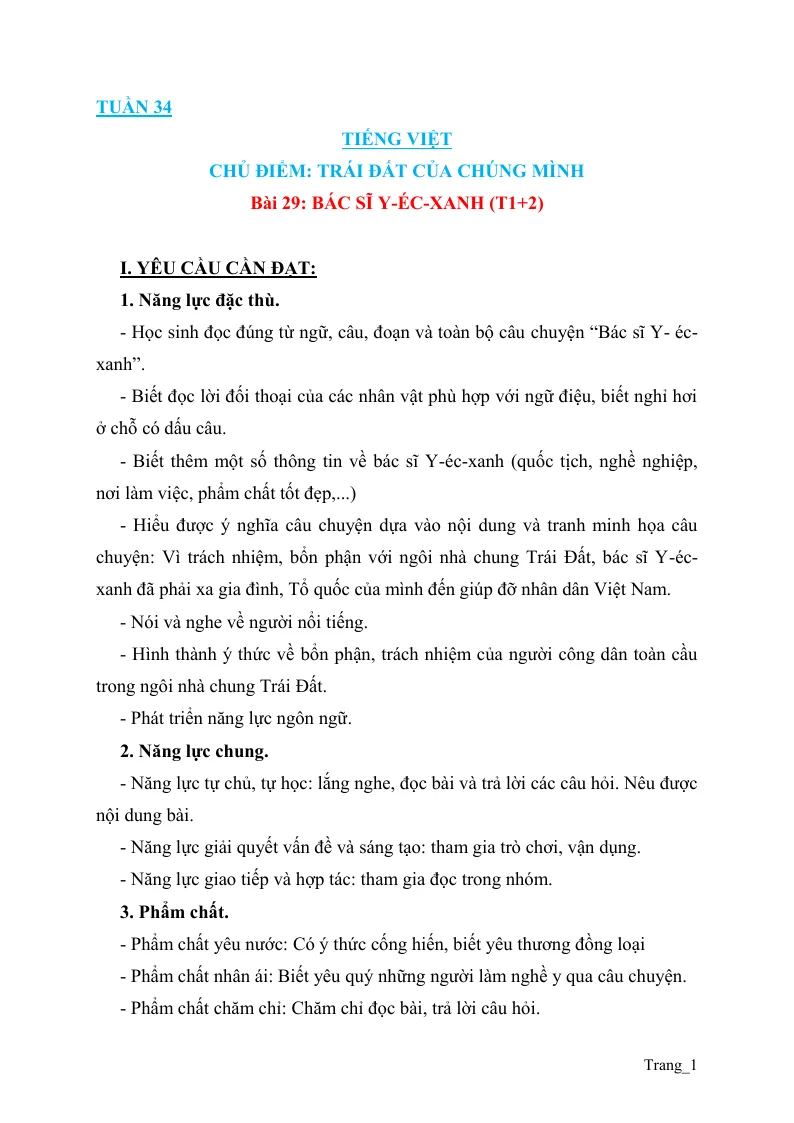 TUẦN 34

TIẾNG VIỆT

CHỦ ĐIỂM: TRÁI ĐẤT CỦA CHÚNG MÌNH

Bài 29: BÁC SĨ Y-ÉC-XANH (T1+2)

I. YÊU CẦU CẦN ĐẠT:

1. Năng lực đặc thù.

- Học sinh đọc đúng từ ngữ, câu, đoạn và toàn bộ câu chuyện "Bác sĩ Y- éc-xanh".

- Biết đọc lời đối thoại của các nhân vật phù hợp với ngữ điệu, biết nghỉ hơi ở chỗ có dấu câu.

- Biết thêm một số thông tin về bác sĩ Y-éc-xanh (quốc tịch, nghề nghiệp, nơi làm việc, phẩm chất tốt đẹp,...)

- Hiểu được ý nghĩa câu chuyện dựa vào nội dung và tranh minh họa câu chuyện: Vì trách nhiệm, bổn phận với ngôi nhà chung Trái Đất, bác sĩ Y-éc-xanh đã phải xa gia đình, Tổ quốc của mình đến giúp đỡ nhân dân Việt Nam.

- Nói và nghe về người nổi tiếng.

- Hình thành ý thức về bổn phận, trách nhiệm của người công dân toàn cầu trong ngôi nhà chung Trái Đất.

- Phát triển năng lực ngôn ngữ.

2. Năng lực chung.

- Năng lực tự chủ, tự học: lắng nghe, đọc bài và trả lời các câu hỏi. Nêu được nội dung bài.

- Năng lực giải quyết vấn đề và sáng tạo: tham gia trò chơi, vận dụng.

- Năng lực giao tiếp và hợp tác: tham gia đọc trong nhóm.

3. Phẩm chất.

- Phẩm chất yêu nước: Có ý thức cống hiến, biết yêu thương đồng loại

- Phẩm chất nhân ái: Biết yêu quý những người làm nghề y qua câu chuyện.

- Phẩm chất chăm chỉ: Chăm chỉ đọc bài, trả lời câu hỏi.

Trang_1